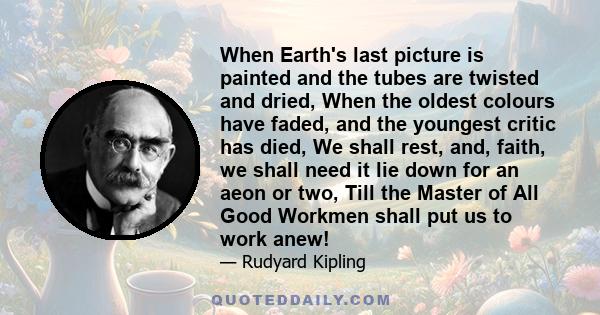 When Earth's last picture is painted and the tubes are twisted and dried, When the oldest colours have faded, and the youngest critic has died, We shall rest, and, faith, we shall need it lie down for an aeon or two, Till the Master of All Good Workmen shall put us to work anew!

— Rudyard Kipling

QUOTEDDAILY.COM